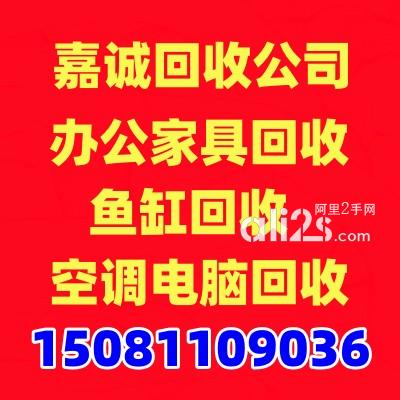 嘉诚回收公司
办公家具回收
鱼缸回收
阿里2手网
ali2s.com
空调电脑回收
15081109036